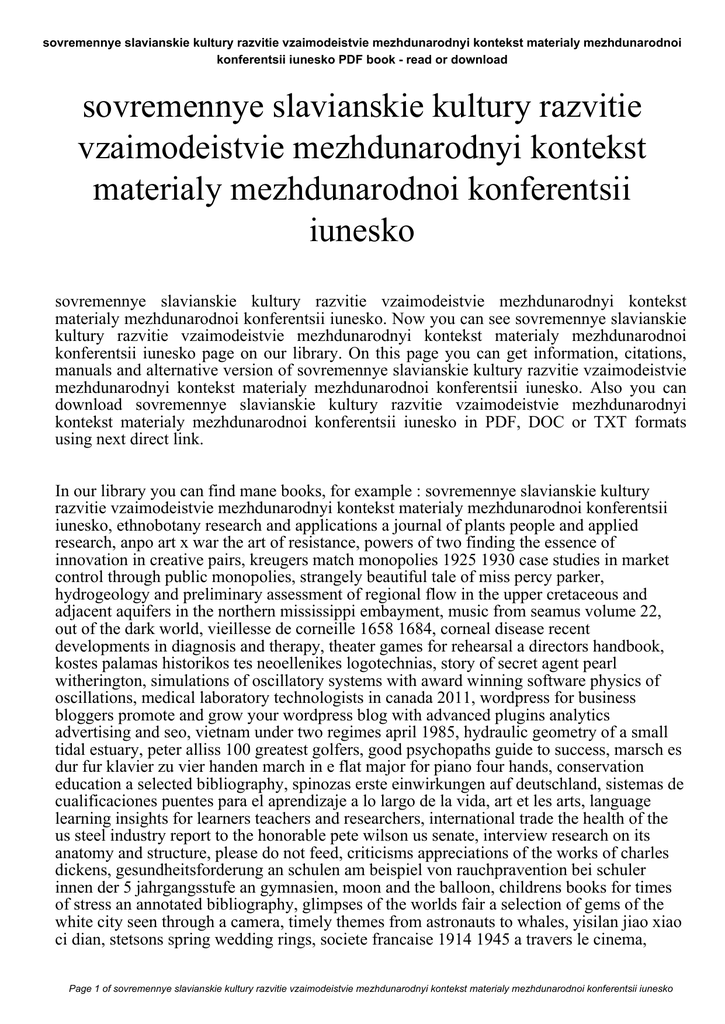 sovremennye slavianskie kultury razvitie vzaimodeistvie mezhdunarodnyi kontekst materialy mezhdunarodnoi konferentsii iunesko PDF book - read or download

sovremennye slavianskie kultury razvitie vzaimodeistvie mezhdunarodnyi kontekst materialy mezhdunarodnoi konferentsii iunesko

sovremennye slavianskie kultury razvitie vzaimodeistvie mezhdunarodnyi kontekst materialy mezhdunarodnoi konferentsii iunesko. Now you can see sovremennye slavianskie kultury razvitie vzaimodeistvie mezhdunarodnyi kontekst materialy mezhdunarodnoi konferentsii iunesko page on our library. On this page you can get information, citations, manuals and alternative version of sovremennye slavianskie kultury razvitie vzaimodeistvie mezhdunarodnyi kontekst materialy mezhdunarodnoi konferentsii iunesko. Also you can download sovremennye slavianskie kultury razvitie vzaimodeistvie mezhdunarodnyi kontekst materialy mezhdunarodnoi konferentsii iunesko in PDF, DOC or TXT formats using next direct link.

In our library you can find mane books, for example : sovremennye slavianskie kultury razvitie vzaimodeistvie mezhdunarodnyi kontekst materialy mezhdunarodnoi konferentsii iunesko, ethnobotany research and applications a journal of plants people and applied research, anpo art x war the art of resistance, powers of two finding the essence of innovation in creative pairs, kreugers match monopolies 1925 1930 case studies in market control through public monopolies, strangely beautiful tale of miss percy parker, hydrogeology and preliminary assessment of regional flow in the upper cretaceous and adjacent aquifers in the northern mississippi embayment, music from seamus volume 22, out of the dark world, vieillesse de corneille 1658 1684, corneal disease recent developments in diagnosis and therapy, theater games for rehearsal a directors handbook, kostes palamas historikos tes neoellenikes logotechnias, story of secret agent pearl witherington, simulations of oscillatory systems with award winning software physics of oscillations, medical laboratory technologists in canada 2011, wordpress for business bloggers promote and grow your wordpress blog with advanced plugins analytics advertising and seo, vietnam under two regimes april 1985, hydraulic geometry of a small tidal estuary, peter alliss 100 greatest golfers, good psychopaths guide to success, marsch es dur fur klavier zu vier handen march in e flat major for piano four hands, conservation education a selected bibliography, spinozas erste einwirkungen auf deutschland, sistemas de cualificaciones puentes para el aprendizaje a lo largo de la vida, art et les arts, language learning insights for learners teachers and researchers, international trade the health of the us steel industry report to the honorable pete wilson us senate, interview research on its anatomy and structure, please do not feed, criticisms appreciations of the works of charles dickens, gesundheitsforderung an schulen am beispiel von rauchpravention bei schuler innen der 5 jahrgangsstufe an gymnasien, moon and the balloon, childrens books for times of stress an annotated bibliography, glimpses of the worlds fair a selection of gems of the white city seen through a camera, timely themes from astronauts to whales, yisilan jiao xiao ci dian, stetsons spring wedding rings, societe francaise 1914 1945 a travers le cinema,

Page 1 of sovremennye slavianskie kultury razvitie vzaimodeistvie mezhdunarodnyi kontekst materialy mezhdunarodnoi konferentsii iunesko